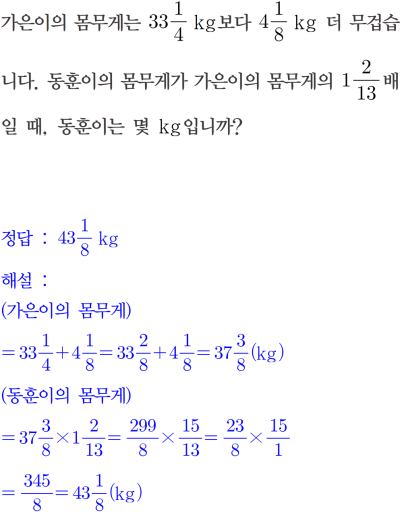 가은이의 몸무게는 $33\frac{1}{4}$ kg보다 $4\frac{1}{8}$ kg 더 무겁습니다. 동훈이의 몸무게가 가은이의 몸무게의 $1\frac{2}{13}$배일 때, 동훈이는 몇 kg입니까?

정답 : $43\frac{1}{8}$ kg

해설 :
(가은이의 몸무게)
$=33\frac{1}{4}+4\frac{1}{8}=33\frac{2}{8}+4\frac{1}{8}=37\frac{3}{8}$(kg)
(동훈이의 몸무게)
$=37\frac{3}{8}\times1\frac{2}{13}=\frac{299}{8}\times\frac{15}{13}=\frac{23}{8}\times\frac{15}{1}$
$=\frac{345}{8}=43\frac{1}{8}$(kg)